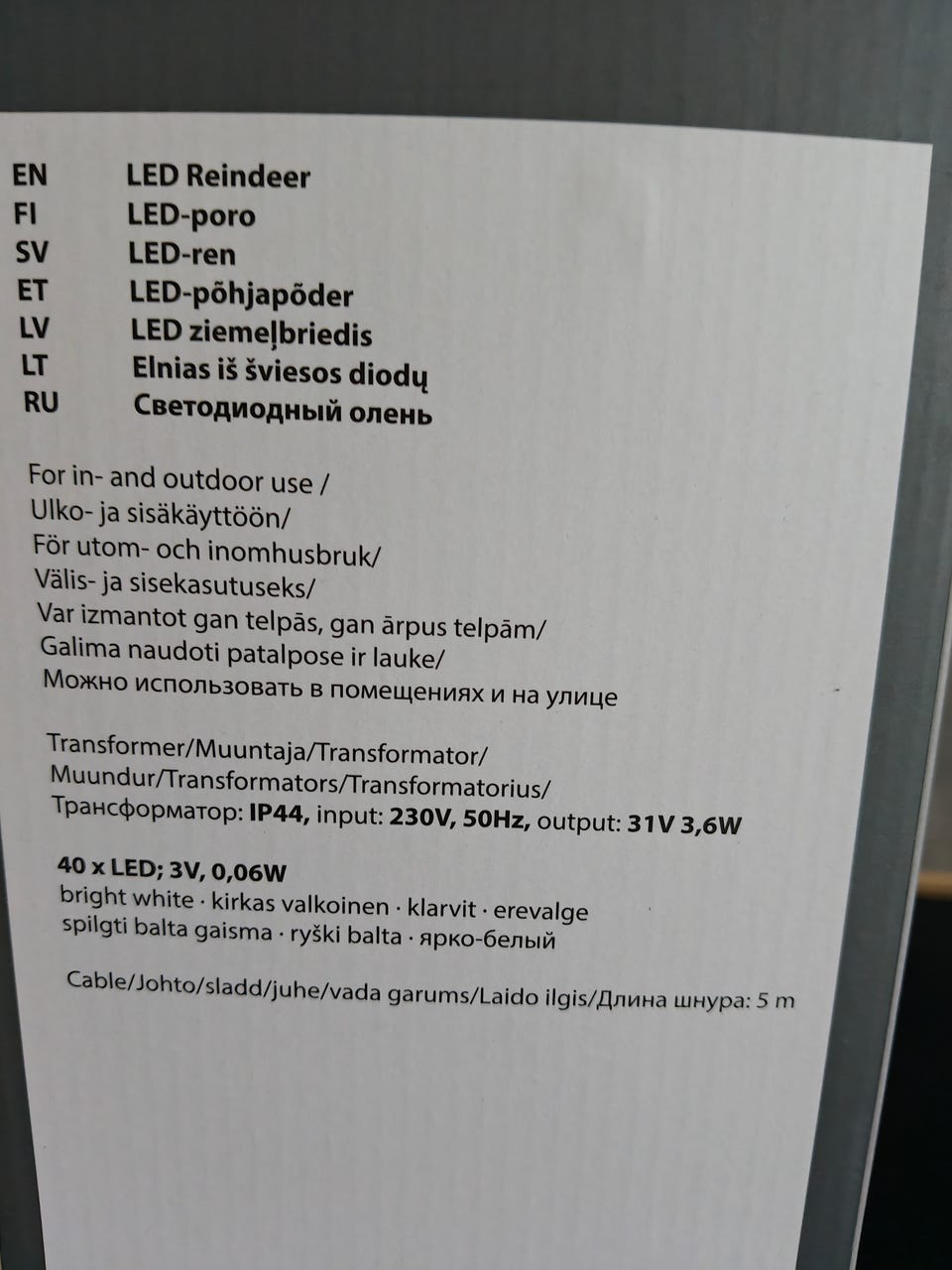 EN LED Reindeer
FI LED-poro
SV LED-ren
ET LED-põhjapõder
LV LED ziemeļbriedis
LT Elnias iš šviesos diodų
RU Светодиодный олень

For in- and outdoor use /
Ulko- ja sisäkäyttöön/
För utom- och inomhusbruk/
Välis- ja sisekasutuseks/
Var izmantot gan telpās, gan ārpus telpām/
Galima naudoti patalpose ir lauke/
Можно использовать в помещениях и на улице

Transformer/Muuntaja/Transformator/
Muundur/Transformators/Transformatorius/
Трансформатор: IP44, input: 230V, 50Hz, output: 31V 3,6W

40 x LED; 3V, 0,06W
bright white · kirkas valkoinen · klarvit · erevalge
spilgti balta gaisma · ryški balta · ярко-белый

Cable/Johto/sladd/juhe/vada garums/Laido ilgis/Длина шнура: 5 m